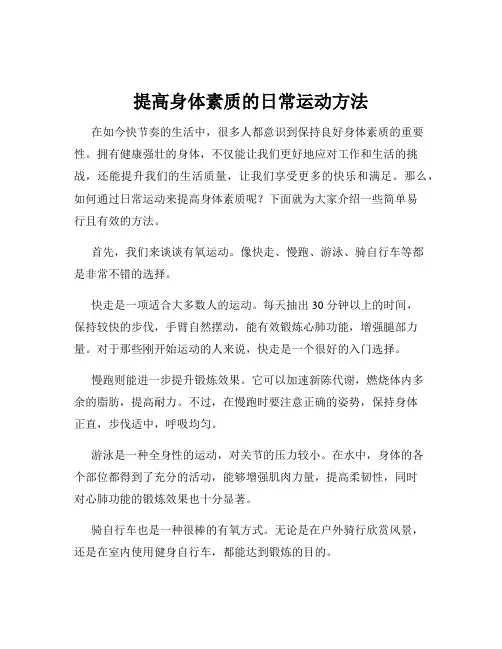 提高身体素质的日常运动方法

在如今快节奏的生活中，很多人都意识到保持良好身体素质的重要性。拥有健康强壮的身体，不仅能让我们更好地应对工作和生活的挑战，还能提升我们的生活质量，让我们享受更多的快乐和满足。那么，如何通过日常运动来提高身体素质呢？下面就为大家介绍一些简单易行且有效的方法。

首先，我们来谈谈有氧运动。像快走、慢跑、游泳、骑自行车等都是非常不错的选择。

快走是一项适合大多数人的运动。每天抽出 30 分钟以上的时间，保持较快的步伐，手臂自然摆动，能有效锻炼心肺功能，增强腿部力量。对于那些刚开始运动的人来说，快走是一个很好的入门选择。

慢跑则能进一步提升锻炼效果。它可以加速新陈代谢，燃烧体内多余的脂肪，提高耐力。不过，在慢跑时要注意正确的姿势，保持身体正直，步伐适中，呼吸均匀。

游泳是一种全身性的运动，对关节的压力较小。在水中，身体的各个部位都得到了充分的活动，能够增强肌肉力量，提高柔韧性，同时对心肺功能的锻炼效果也十分显著。

骑自行车也是一种很棒的有氧方式。无论是在户外骑行欣赏风景，还是在室内使用健身自行车，都能达到锻炼的目的。